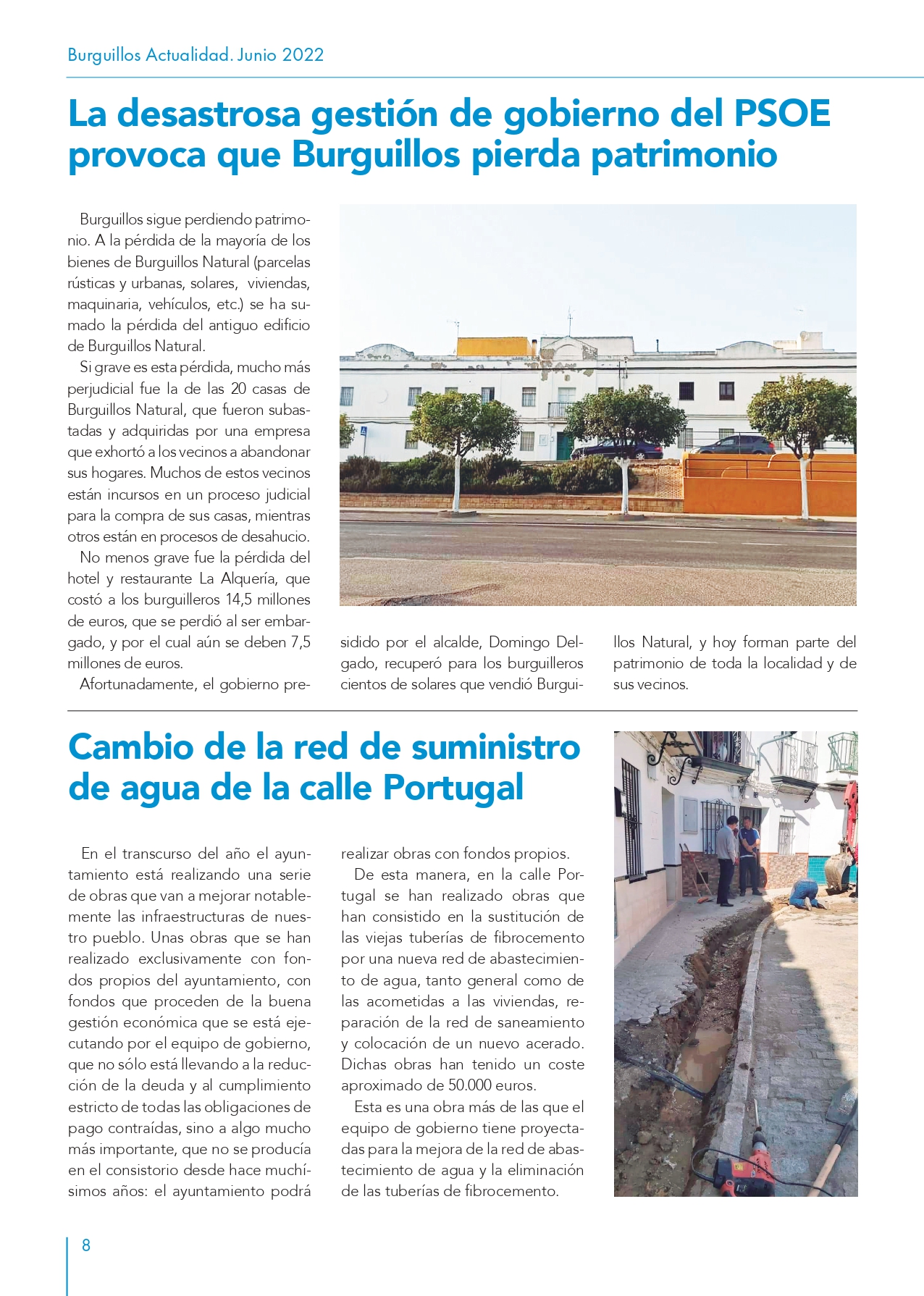 Burguillos Actualidad. Junio 2022

La desastrosa gestión de gobierno del PSOE provoca que Burguillos pierda patrimonio

Burguillos sigue perdiendo patrimonio. A la pérdida de la mayoría de los bienes de Burguillos Natural (parcelas rústicas y urbanas, solares, viviendas, maquinaria, vehículos, etc.) se ha sumado la pérdida del antiguo edificio de Burguillos Natural.

Si grave es esta pérdida, mucho más perjudicial fue la de las 20 casas de Burguillos Natural, que fueron subastadas y adquiridas por una empresa que exhortó a los vecinos a abandonar sus hogares. Muchos de estos vecinos están incursos en un proceso judicial para la compra de sus casas, mientras otros están en procesos de desahucio.

No menos grave fue la pérdida del hotel y restaurante La Alquería, que costó a los burguilleros 14,5 millones de euros, que se perdió al ser embargado, y por el cual aún se deben 7,5 millones de euros.

Afortunadamente, el gobierno presidido por el alcalde, Domingo Delgado, recuperó para los burguilleros cientos de solares que vendió Burguillos Natural, y hoy forman parte del patrimonio de toda la localidad y de sus vecinos.

Cambio de la red de suministro de agua de la calle Portugal

En el transcurso del año el ayuntamiento está realizando una serie de obras que van a mejorar notablemente las infraestructuras de nuestro pueblo. Unas obras que se han realizado exclusivamente con fondos propios del ayuntamiento, con fondos que proceden de la buena gestión económica que se está ejecutando por el equipo de gobierno, que no sólo está llevando a la reducción de la deuda y al cumplimiento estricto de todas las obligaciones de pago contraídas, sino a algo mucho más importante, que no se producía en el consistorio desde hace muchísimos años: el ayuntamiento podrá realizar obras con fondos propios.

De esta manera, en la calle Portugal se han realizado obras que han consistido en la sustitución de las viejas tuberías de fibrocemento por una nueva red de abastecimiento de agua, tanto general como de las acometidas a las viviendas, reparación de la red de saneamiento y colocación de un nuevo acerado. Dichas obras han tenido un coste aproximado de 50.000 euros.

Esta es una obra más de las que el equipo de gobierno tiene proyectadas para la mejora de la red de abastecimiento de agua y la eliminación de las tuberías de fibrocemento.

8